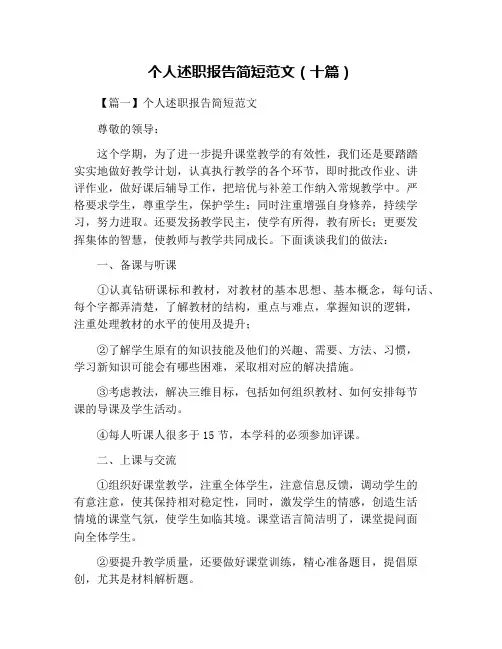 个人述职报告简短范文（十篇）

【篇一】个人述职报告简短范文

尊敬的领导：

这个学期，为了进一步提升课堂教学的有效性，我们还是要踏踏实实地做好教学计划，认真执行教学的各个环节，即时批改作业、讲评作业，做好课后辅导工作，把培优与补差工作纳入常规教学中。严格要求学生，尊重学生，保护学生；同时注重增强自身修养，持续学习，努力进取。还要发扬教学民主，使学有所得，教有所长；更要发挥集体的智慧，使教师与教学共同成长。下面谈谈我们的做法：

一、备课与听课

①认真钻研课标和教材，对教材的基本思想、基本概念，每句话、每个字都弄清楚，了解教材的结构，重点与难点，掌握知识的逻辑，注重处理教材的水平的使用及提升；

②了解学生原有的知识技能及他们的兴趣、需要、方法、习惯，学习新知识可能会有哪些困难，采取相对应的解决措施。

③考虑教法，解决三维目标，包括如何组织教材、如何安排每节课的导课及学生活动。

④每人听课人很多于 15 节，本学科的必须参加评课。

二、上课与交流

①组织好课堂教学，注重全体学生，注意信息反馈，调动学生的有意注意，使其保持相对稳定性，同时，激发学生的情感，创造生活情境的课堂气氛，使学生如临其境。课堂语言简洁明了，课堂提问面向全体学生。

②要提升教学质量，还要做好课堂训练，精心准备题目，提倡原创，尤其是材料解析题。